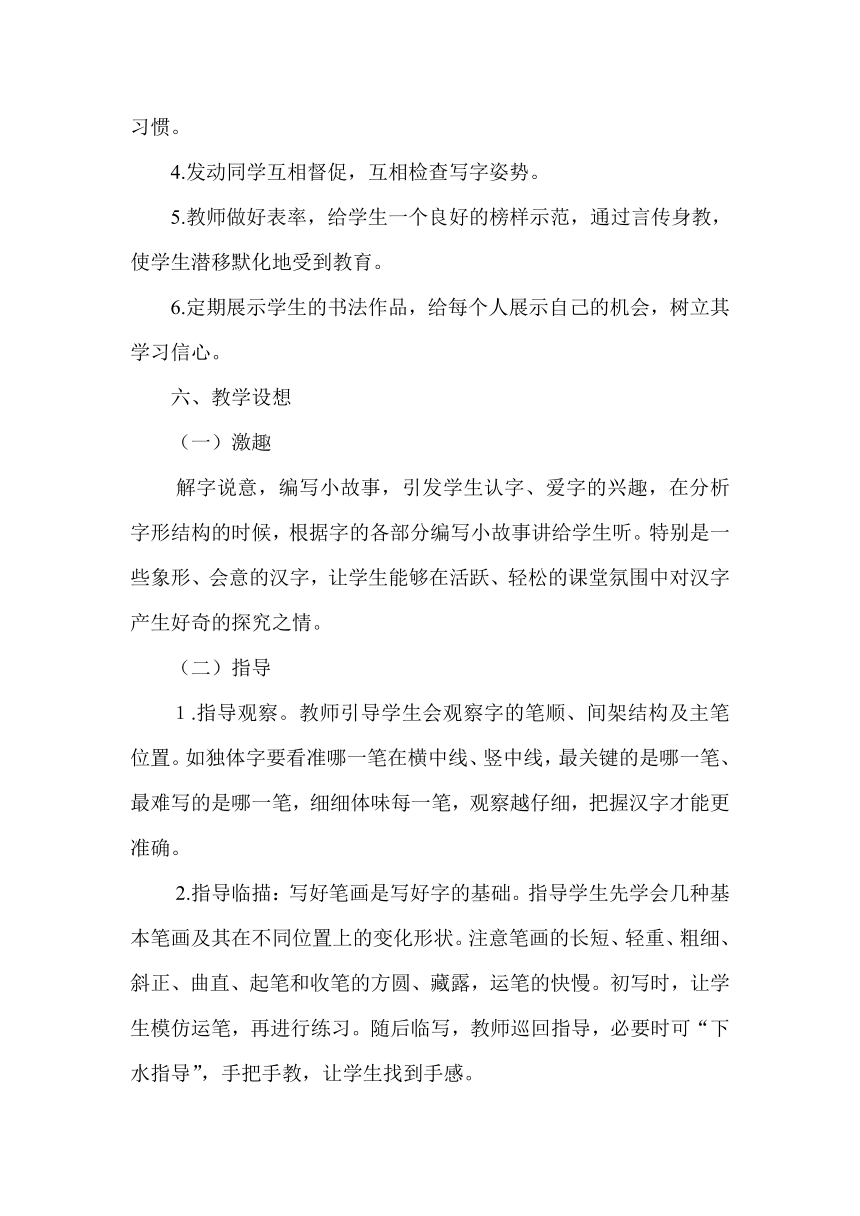 习惯。

4.发动同学互相督促，互相检查写字姿势。

5.教师做好表率，给学生一个良好的榜样示范，通过言传身教，使学生潜移默化地受到教育。

6.定期展示学生的书法作品，给每个人展示自己的机会，树立其学习信心。

六、教学设想

（一）激趣

解字说意，编写小故事，引发学生认字、爱字的兴趣，在分析字形结构的时候，根据字的各部分编写小故事讲给学生听。特别是一些象形、会意的汉字，让学生能够在活跃、轻松的课堂氛围中对汉字产生好奇的探究之情。

（二）指导

1 .指导观察。教师引导学生会观察字的笔顺、间架结构及主笔位置。如独体字要看准哪一笔在横中线、竖中线，最关键的是哪一笔、最难写的是哪一笔，细细体味每一笔，观察越仔细，把握汉字才能更准确。

2.指导临描：写好笔画是写好字的基础。指导学生先学会几种基本笔画及其在不同位置上的变化形状。注意笔画的长短、轻重、粗细、斜正、曲直、起笔和收笔的方圆、藏露，运笔的快慢。初写时，让学生模仿运笔，再进行练习。随后临写，教师巡回指导，必要时可“下水指导”，手把手教，让学生找到手感。